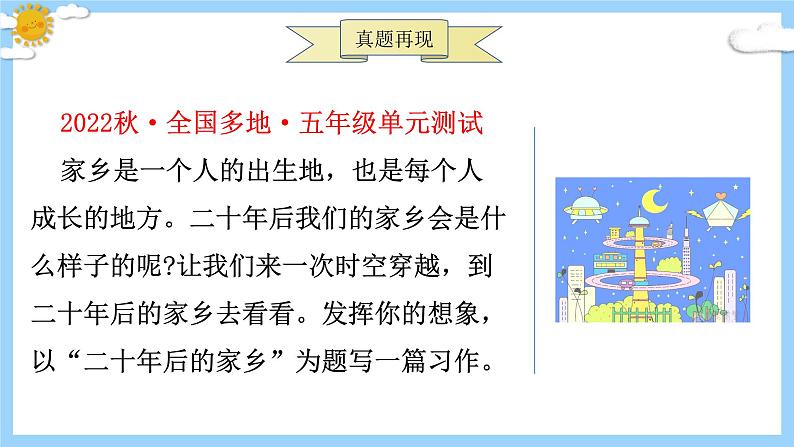 真题再现

2022秋·全国多地·五年级单元测试

家乡是一个人的出生地，也是每个人成长的地方。二十年后我们的家乡会是什么样子的呢?让我们来一次时空穿越，到二十年后的家乡去看看。发挥你的想象，以“二十年后的家乡”为题写一篇习作。